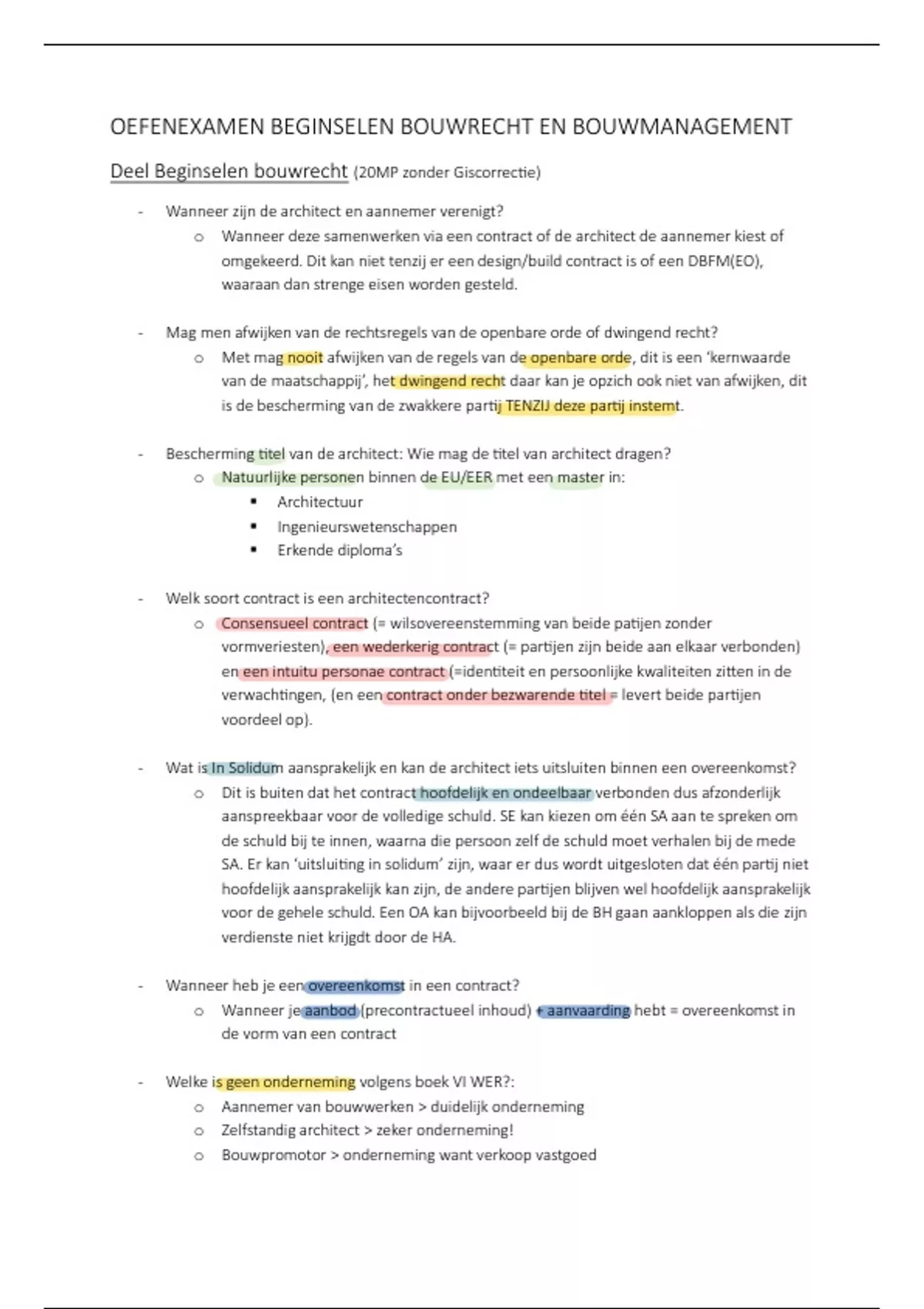 OEFENEXAMEN BEGINSELEN BOUWRECHT EN BOUWMANAGEMENT

Deel Beginselen bouwrecht (20MP zonder Giscorrectie)

- Wanneer zijn de architect en aannemer verenigt?
  o Wanneer deze samenwerken via een contract of de architect de aannemer kiest of omgekeerd. Dit kan niet tenzij er een design/build contract is of een DBFM(EO), waaraan dan strenge eisen worden gesteld.

- Mag men afwijken van de rechtsregels van de openbare orde of dwingend recht?
  o Met mag nooit afwijken van de regels van de openbare orde, dit is een 'kernwaarde van de maatschappij', het dwingend recht daar kan je opzich ook niet van afwijken, dit is de bescherming van de zwakkere partij TENZIJ deze partij instemt.

- Bescherming titel van de architect: Wie mag de titel van architect dragen?
  o Natuurlijke personen binnen de EU/EER met een master in:
    ▪ Architectuur
    ▪ Ingenieurswetenschappen
    ▪ Erkende diploma's

- Welk soort contract is een architectencontract?
  o Consensueel contract (= wilsovereenstemming van beide patijen zonder vormveriesten), een wederkerig contract (= partijen zijn beide aan elkaar verbonden) en een intuitu personae contract (=identiteit en persoonlijke kwaliteiten zitten in de verwachtingen, (en een contract onder bezwarende titel = levert beide partijen voordeel op).

- Wat is In Solidum aansprakelijk en kan de architect iets uitsluiten binnen een overeenkomst?
  o Dit is buiten dat het contract hoofdelijk en ondeelbaar verbonden dus afzonderlijk aanspreekbaar voor de volledige schuld. SE kan kiezen om één SA aan te spreken om de schuld bij te innen, waarna die persoon zelf de schuld moet verhalen bij de mede SA. Er kan 'uitsluiting in solidum' zijn, waar er dus wordt uitgesloten dat één partij niet hoofdelijk aansprakelijk kan zijn, de andere partijen blijven wel hoofdelijk aansprakelijk voor de gehele schuld. Een OA kan bijvoorbeeld bij de BH gaan aankloppen als die zijn verdienste niet krijgdt door de HA.

- Wanneer heb je een overeenkomst in een contract?
  o Wanneer je aanbod (precontractueel inhoud) + aanvaarding hebt = overeenkomst in de vorm van een contract

- Welke is geen onderneming volgens boek VI WER?:
  o Aannemer van bouwwerken > duidelijk onderneming
  o Zelfstandig architect > zeker onderneming!
  o Bouwpromotor > onderneming want verkoop vastgoed